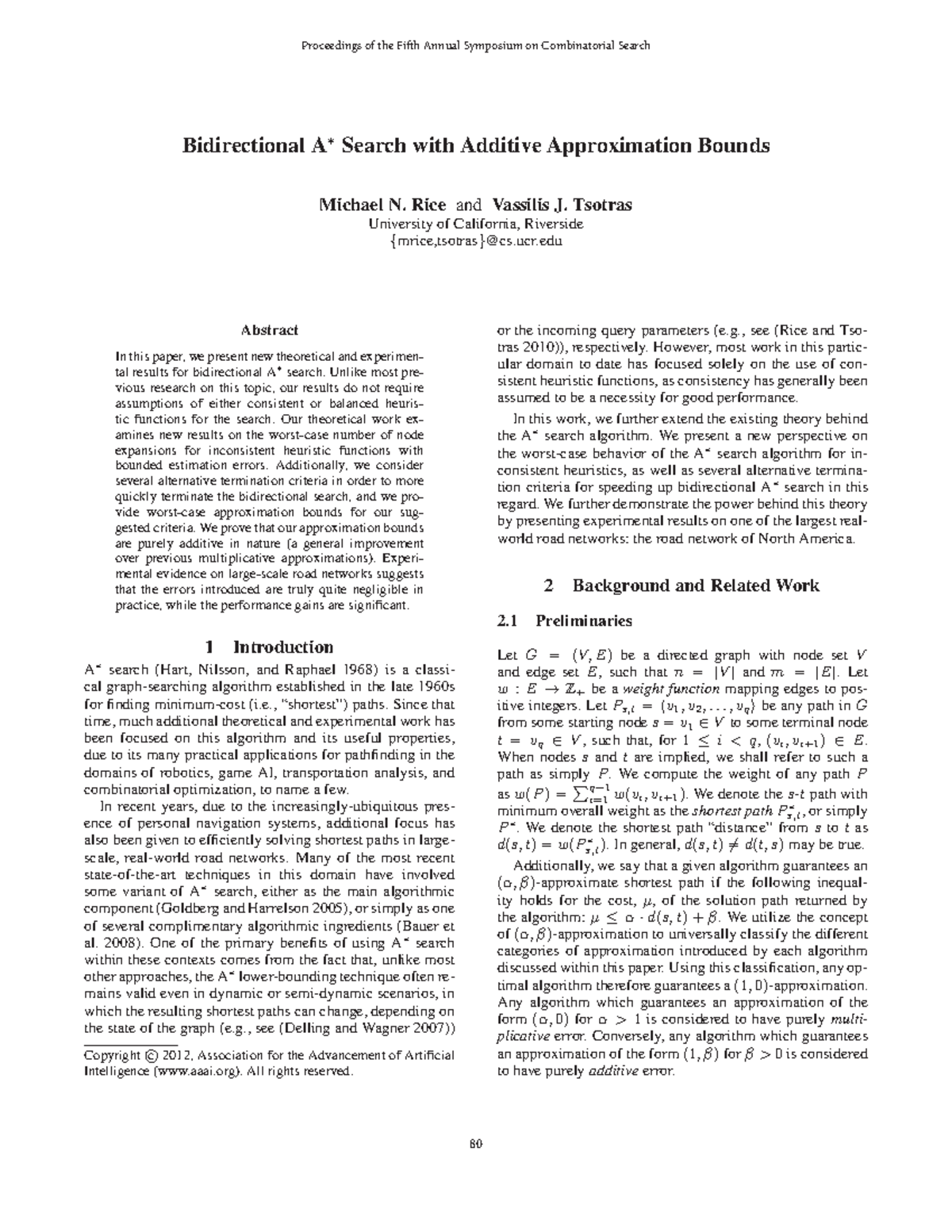 Proceedings of the Fifth Annual Symposium on Combinatorial Search

Bidirectional A* Search with Additive Approximation Bounds

Michael N. Rice and Vassilis J. Tsotras
University of California, Riverside
{mrice,tsotras}@cs.ucr.edu

Abstract

In this paper, we present new theoretical and experimental results for bidirectional A* search. Unlike most previous research on this topic, our results do not require assumptions of either consistent or balanced heuristic functions for the search. Our theoretical work examines new results on the worst-case number of node expansions for inconsistent heuristic functions with bounded estimation errors. Additionally, we consider several alternative termination criteria in order to more quickly terminate the bidirectional search, and we provide worst-case approximation bounds for our suggested criteria. We prove that our approximation bounds are purely additive in nature (a general improvement over previous multiplicative approximations). Experimental evidence on large-scale road networks suggests that the errors introduced are truly quite negligible in practice, while the performance gains are significant.

1 Introduction

A* search (Hart, Nilsson, and Raphael 1968) is a classical graph-searching algorithm established in the late 1960s for finding minimum-cost (i.e., "shortest") paths. Since that time, much additional theoretical and experimental work has been focused on this algorithm and its useful properties, due to its many practical applications for pathfinding in the domains of robotics, game AI, transportation analysis, and combinatorial optimization, to name a few.

In recent years, due to the increasingly-ubiquitous presence of personal navigation systems, additional focus has also been given to efficiently solving shortest paths in large-scale, real-world road networks. Many of the most recent state-of-the-art techniques in this domain have involved some variant of A* search, either as the main algorithmic component (Goldberg and Harrelson 2005), or simply as one of several complimentary algorithmic ingredients (Bauer et al. 2008). One of the primary benefits of using A* search within these contexts comes from the fact that, unlike most other approaches, the A* lower-bounding technique often remains valid even in dynamic or semi-dynamic scenarios, in which the resulting shortest paths can change, depending on the state of the graph (e.g., see (Delling and Wagner 2007))

Copyright © 2012, Association for the Advancement of Artificial Intelligence (www.aaai.org). All rights reserved.

or the incoming query parameters (e.g., see (Rice and Tsotras 2010)), respectively. However, most work in this particular domain to date has focused solely on the use of consistent heuristic functions, as consistency has generally been assumed to be a necessity for good performance.

In this work, we further extend the existing theory behind the A* search algorithm. We present a new perspective on the worst-case behavior of the A* search algorithm for inconsistent heuristics, as well as several alternative termination criteria for speeding up bidirectional A* search in this regard. We further demonstrate the power behind this theory by presenting experimental results on one of the largest real-world road networks: the road network of North America.

2 Background and Related Work

2.1 Preliminaries

Let $G = (V, E)$ be a directed graph with node set $V$ and edge set $E$, such that $n = |V|$ and $m = |E|$. Let $w : E \rightarrow \mathbb{Z}_+$ be a weight function mapping edges to positive integers. Let $P_{s,t} = \langle v_1, v_2, \ldots, v_q \rangle$ be any path in $G$ from some starting node $s = v_1 \in V$ to some terminal node $t = v_q \in V$, such that, for $1 \leq i < q$, $(v_i, v_{i+1}) \in E$. When nodes $s$ and $t$ are implied, we shall refer to such a path as simply $P$. We compute the weight of any path $P$ as $w(P) = \sum_{i=1}^{q-1} w(v_i, v_{i+1})$. We denote the $s$-$t$ path with minimum overall weight as the shortest path $P^*_{s,t}$, or simply $P^*$. We denote the shortest path "distance" from $s$ to $t$ as $d(s,t) = w(P^*_{s,t})$. In general, $d(s,t) \neq d(t,s)$ may be true.

Additionally, we say that a given algorithm guarantees an $(\alpha, \beta)$-approximate shortest path if the following inequality holds for the cost, $\mu$, of the solution path returned by the algorithm: $\mu \leq \alpha \cdot d(s,t) + \beta$. We utilize the concept of $(\alpha, \beta)$-approximation to universally classify the different categories of approximation introduced by each algorithm discussed within this paper. Using this classification, any optimal algorithm therefore guarantees a $(1, 0)$-approximation. Any algorithm which guarantees an approximation of the form $(\alpha, 0)$ for $\alpha > 1$ is considered to have purely multiplicative error. Conversely, any algorithm which guarantees an approximation of the form $(1, \beta)$ for $\beta > 0$ is considered to have purely additive error.

80